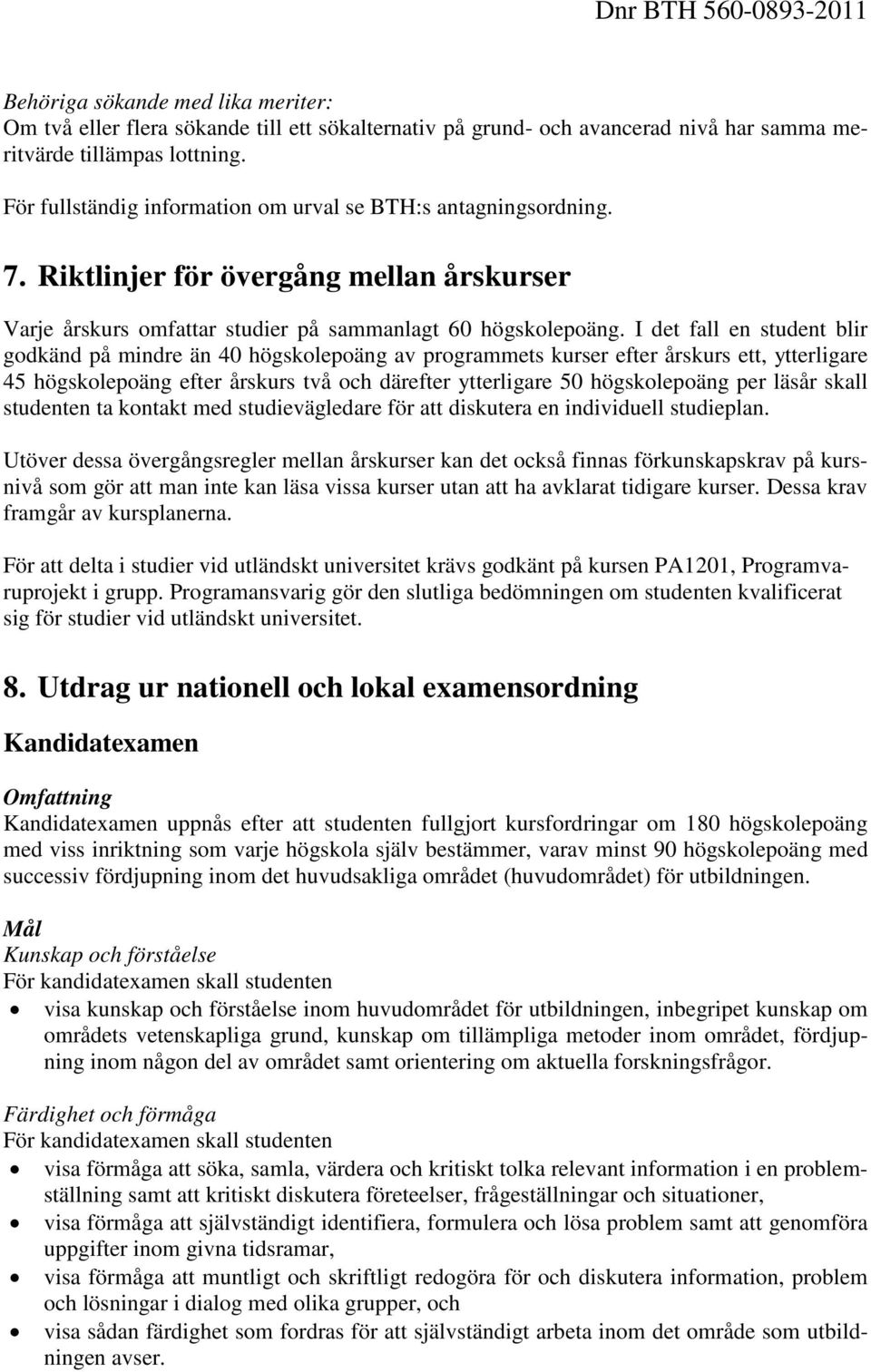 Dnr BTH 560-0893-2011

Behöriga sökande med lika meriter:
Om två eller flera sökande till ett sökalternativ på grund- och avancerad nivå har samma meritvärde tillämpas lottning.

För fullständig information om urval se BTH:s antagningsordning.

7. Riktlinjer för övergång mellan årskurser

Varje årskurs omfattar studier på sammanlagt 60 högskolepoäng. I det fall en student blir godkänd på mindre än 40 högskolepoäng av programmets kurser efter årskurs ett, ytterligare 45 högskolepoäng efter årskurs två och därefter ytterligare 50 högskolepoäng per läsår skall studenten ta kontakt med studievägledare för att diskutera en individuell studieplan.

Utöver dessa övergångsregler mellan årskurser kan det också finnas förkunskapskrav på kursnivå som gör att man inte kan läsa vissa kurser utan att ha avklarat tidigare kurser. Dessa krav framgår av kursplanerna.

För att delta i studier vid utländskt universitet krävs godkänt på kursen PA1201, Programvaruprojekt i grupp. Programansvarig gör den slutliga bedömningen om studenten kvalificerat sig för studier vid utländskt universitet.

8. Utdrag ur nationell och lokal examensordning

Kandidatexamen

Omfattning
Kandidatexamen uppnås efter att studenten fullgjort kursfordringar om 180 högskolepoäng med viss inriktning som varje högskola själv bestämmer, varav minst 90 högskolepoäng med successiv fördjupning inom det huvudsakliga området (huvudområdet) för utbildningen.

Mål
Kunskap och förståelse
För kandidatexamen skall studenten
• visa kunskap och förståelse inom huvudområdet för utbildningen, inbegripet kunskap om områdets vetenskapliga grund, kunskap om tillämpliga metoder inom området, fördjupning inom någon del av området samt orientering om aktuella forskningsfrågor.

Färdighet och förmåga
För kandidatexamen skall studenten
• visa förmåga att söka, samla, värdera och kritiskt tolka relevant information i en problemställning samt att kritiskt diskutera företeelser, frågeställningar och situationer,
• visa förmåga att självständigt identifiera, formulera och lösa problem samt att genomföra uppgifter inom givna tidsramar,
• visa förmåga att muntligt och skriftligt redogöra för och diskutera information, problem och lösningar i dialog med olika grupper, och
• visa sådan färdighet som fordras för att självständigt arbeta inom det område som utbildningen avser.